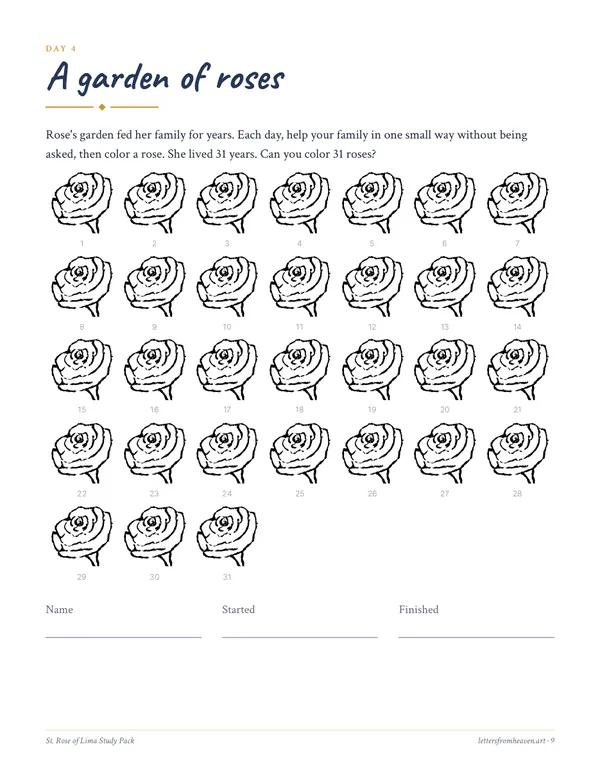 DAY 4

A garden of roses

Rose's garden fed her family for years. Each day, help your family in one small way without being asked, then color a rose. She lived 31 years. Can you color 31 roses?

1 2 3 4 5 6 7

8 9 10 11 12 13 14

15 16 17 18 19 20 21

22 23 24 25 26 27 28

29 30 31

Name ____ Started ____ Finished ____

St. Rose of Lima Study Pack

lettersfromheaven.art · 9